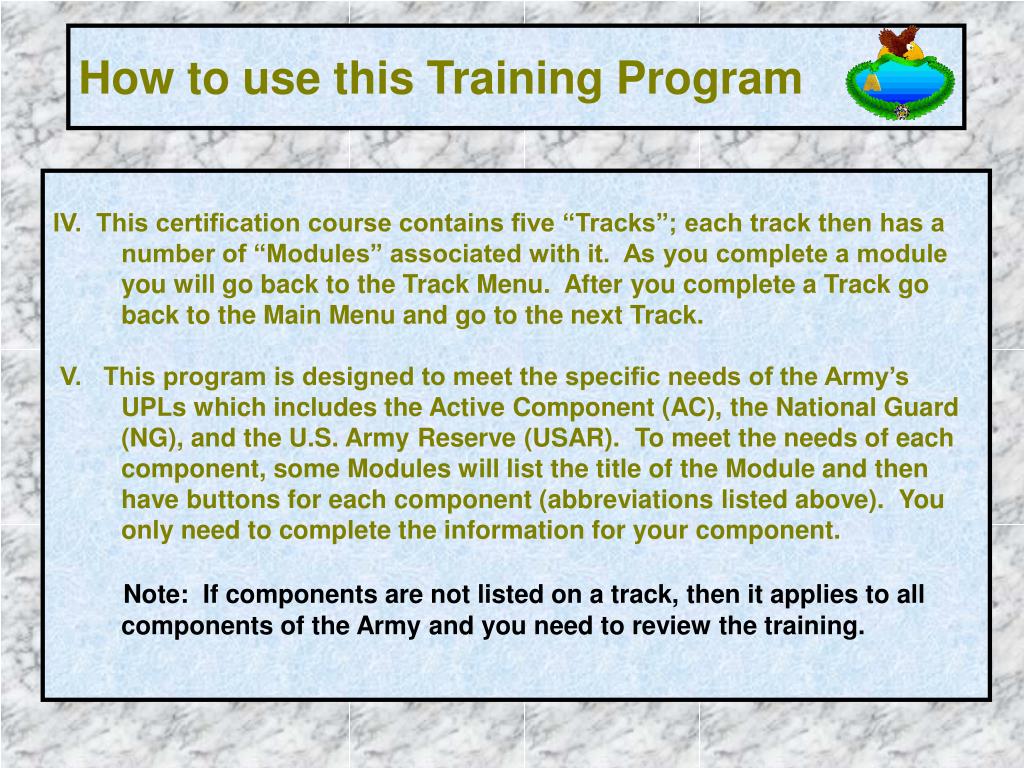 How to use this Training Program

IV. This certification course contains five “Tracks”; each track then has a number of “Modules” associated with it. As you complete a module you will go back to the Track Menu. After you complete a Track go back to the Main Menu and go to the next Track.

V. This program is designed to meet the specific needs of the Army’s UPLs which includes the Active Component (AC), the National Guard (NG), and the U.S. Army Reserve (USAR). To meet the needs of each component, some Modules will list the title of the Module and then have buttons for each component (abbreviations listed above). You only need to complete the information for your component.

Note: If components are not listed on a track, then it applies to all components of the Army and you need to review the training.